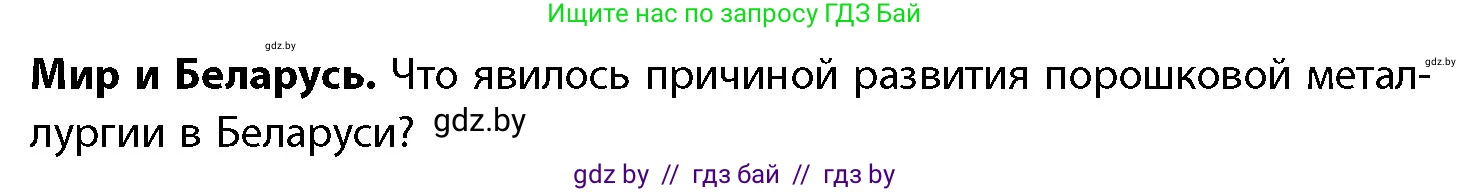 Ищите нас по запросу ГДЗ Бай

gdz.by

gdz.by

**Мир и Беларусь.** Что явилось причиной развития порошковой металлургии в Беларуси? gdz.by

gdz by // гдз бай // гдз by